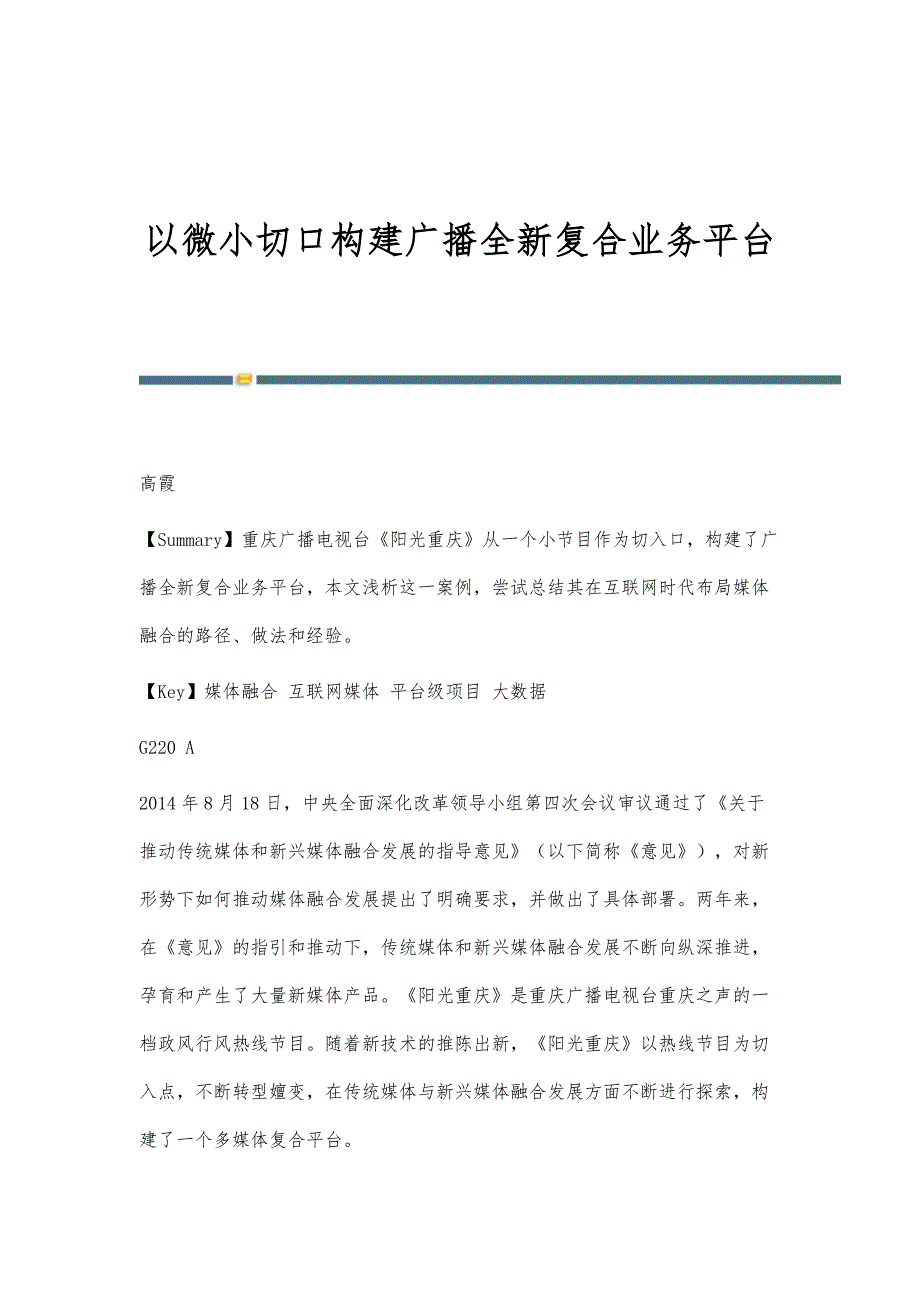 以微小切口构建广播全新复合业务平台

高霞

【Summary】重庆广播电视台《阳光重庆》从一个小节目作为切入口，构建了广播全新复合业务平台，本文浅析这一案例，尝试总结其在互联网时代布局媒体融合的路径、做法和经验。

【Key】媒体融合 互联网媒体 平台级项目 大数据

G220 A

2014年8月18日，中央全面深化改革领导小组第四次会议审议通过了《关于推动传统媒体和新兴媒体融合发展的指导意见》（以下简称《意见》），对新形势下如何推动媒体融合发展提出了明确要求，并做出了具体部署。两年来，在《意见》的指引和推动下，传统媒体和新兴媒体融合发展不断向纵深推进，孕育和产生了大量新媒体产品。《阳光重庆》是重庆广播电视台重庆之声的一档政风行风热线节目。随着新技术的推陈出新，《阳光重庆》以热线节目为切入点，不断转型嬗变，在传统媒体与新兴媒体融合发展方面不断进行探索，构建了一个多媒体复合平台。